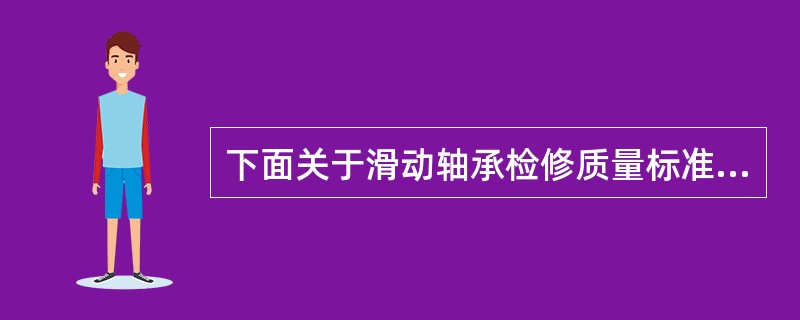 下面关于滑动轴承检修质量标准...